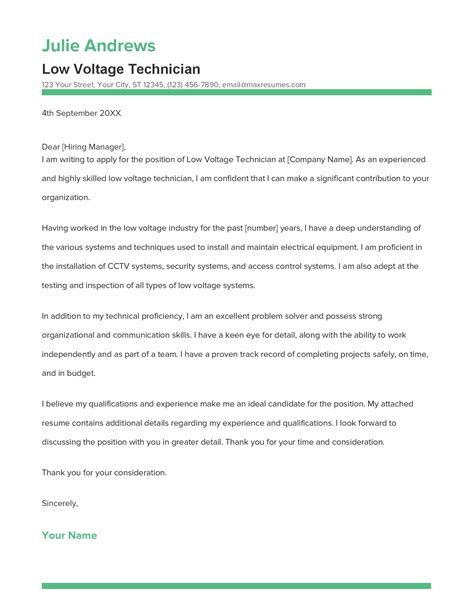 Julie Andrews

Low Voltage Technician

123 Your Street, Your City, ST 12345, (123) 456-7890, email@maxresumes.com

4th September 20XX

Dear [Hiring Manager],
I am writing to apply for the position of Low Voltage Technician at [Company Name]. As an experienced and highly skilled low voltage technician, I am confident that I can make a significant contribution to your organization.

Having worked in the low voltage industry for the past [number] years, I have a deep understanding of the various systems and techniques used to install and maintain electrical equipment. I am proficient in the installation of CCTV systems, security systems, and access control systems. I am also adept at the testing and inspection of all types of low voltage systems.

In addition to my technical proficiency, I am an excellent problem solver and possess strong organizational and communication skills. I have a keen eye for detail, along with the ability to work independently and as part of a team. I have a proven track record of completing projects safely, on time, and in budget.

I believe my qualifications and experience make me an ideal candidate for the position. My attached resume contains additional details regarding my experience and qualifications. I look forward to discussing the position with you in greater detail. Thank you for your time and consideration.

Thank you for your consideration.

Sincerely,

Your Name